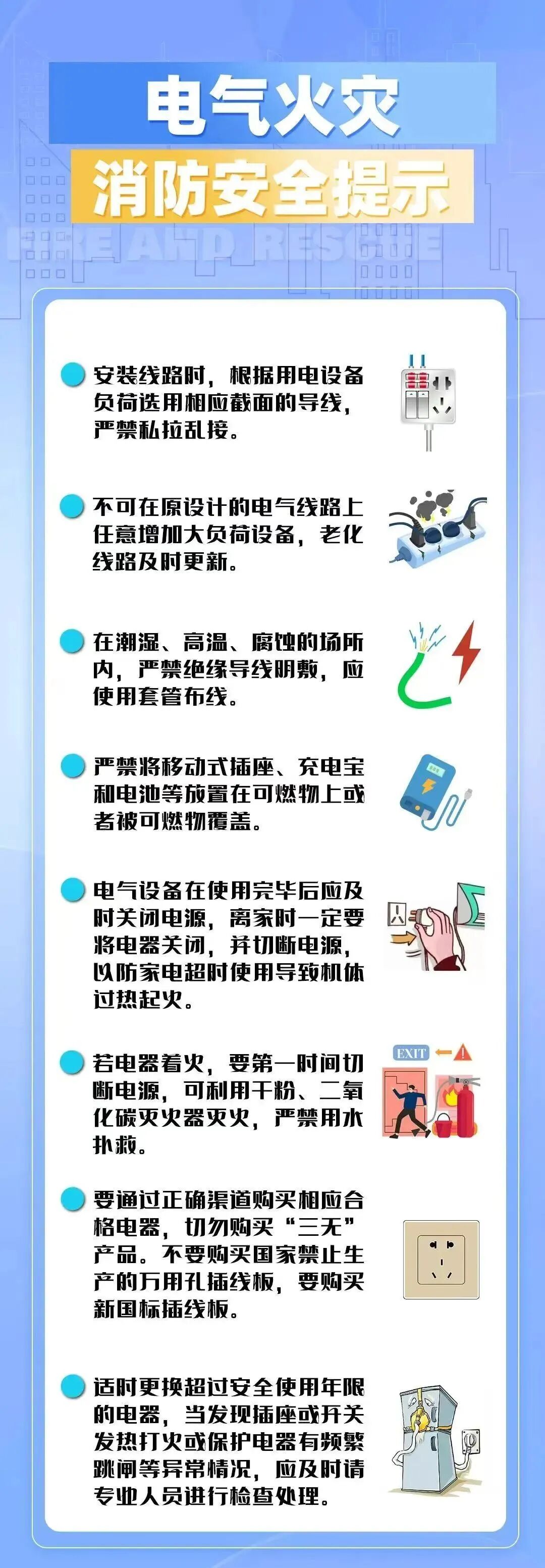 电气火灾
消防安全提示

FIRE AND RESCUE

• 安装线路时，根据用电设备负荷选用相应截面的导线，严禁私拉乱接。

• 不可在原设计的电气线路上任意增加大负荷设备，老化线路及时更新。

• 在潮湿、高温、腐蚀的场所内，严禁绝缘导线明敷，应使用套管布线。

• 严禁将移动式插座、充电宝和电池等放置在可燃物上或者被可燃物覆盖。

• 电气设备在使用完毕后应及时关闭电源，离家时一定要将电器关闭，并切断电源，以防家电超时使用导致机体过热起火。

• 若电器着火，要第一时间切断电源，可利用干粉、二氧化碳灭火器灭火，严禁用水扑救。

EXIT

• 要通过正确渠道购买相应合格电器，切勿购买“三无”产品。不要购买国家禁止生产的万用孔插线板，要购买新国标插线板。

• 适时更换超过安全使用年限的电器，当发现插座或开关发热打火或保护电器有频繁跳闸等异常情况，应及时请专业人员进行检查处理。